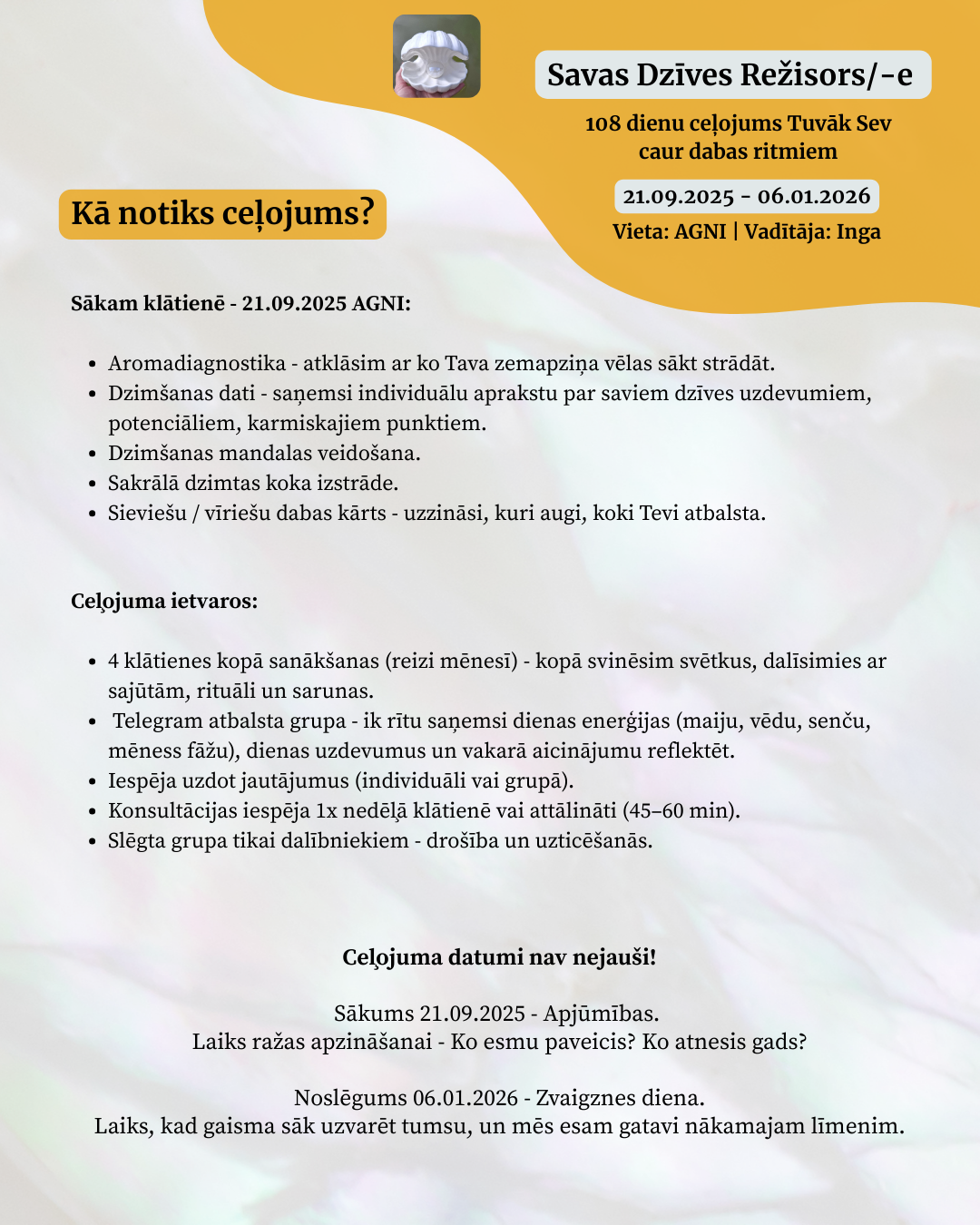 Savas Dzīves Režisors/-e

108 dienu ceļojums Tuvāk Sev caur dabas ritmiem

21.09.2025 - 06.01.2026

Vieta: AGNI | Vadītāja: Inga

Kā notiks ceļojums?

Sākam klātienē - 21.09.2025 AGNI:

- Aromadiagnostika - atklāsim ar ko Tava zemapziņa vēlas sākt strādāt.
- Dzimšanas dati - saņemsi individuālu aprakstu par saviem dzīves uzdevumiem, potenciāliem, karmiskajiem punktiem.
- Dzimšanas mandalas veidošana.
- Sakrālā dzimtas koka izstrāde.
- Sieviešu / vīriešu dabas kārts - uzzināsi, kuri augi, koki Tevi atbalsta.

Ceļojuma ietvaros:

- 4 klātienes kopā sanākšanas (reizi mēnesī) - kopā svinēsim svētkus, dalīsimies ar sajūtām, rituāli un sarunas.
- Telegram atbalsta grupa - ik rītu saņemsi dienas enerģijas (maiju, vēdu, senču, mēness fāžu), dienas uzdevumus un vakarā aicinājumu reflektēt.
- Iespēja uzdot jautājumus (individuāli vai grupā).
- Konsultācijas iespēja 1x nedēļā klātienē vai attālināti (45–60 min).
- Slēgta grupa tikai dalībniekiem - drošība un uzticēšanās.

Ceļojuma datumi nav nejauši!

Sākums 21.09.2025 - Apjūmības.
Laiks ražas apzināšanai - Ko esmu paveicis? Ko atnesis gads?

Noslēgums 06.01.2026 - Zvaigznes diena.
Laiks, kad gaisma sāk uzvarēt tumsu, un mēs esam gatavi nākamajam līmenim.